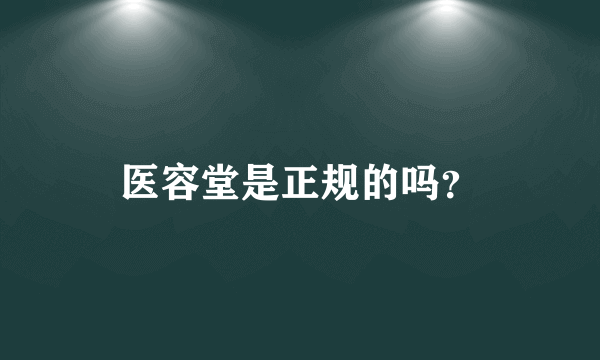 医容堂是正规的吗?